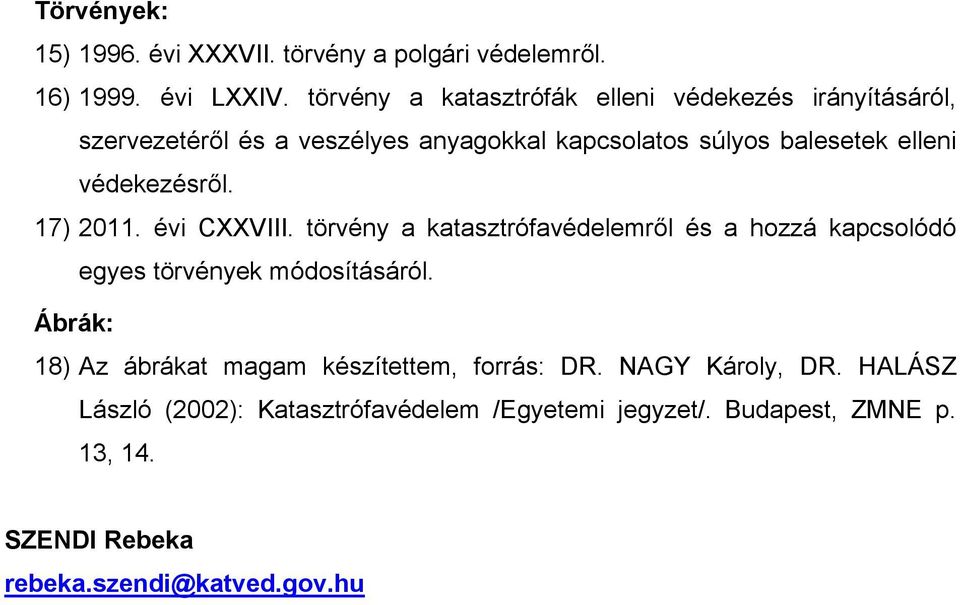 Törvények:

15) 1996. évi XXXVII. törvény a polgári védelemről.

16) 1999. évi LXXIV. törvény a katasztrófák elleni védekezés irányításáról, szervezetéről és a veszélyes anyagokkal kapcsolatos súlyos balesetek elleni védekezésről.

17) 2011. évi CXXVIII. törvény a katasztrófavédelemről és a hozzá kapcsolódó egyes törvények módosításáról.

Ábrák:

18) Az ábrákat magam készítettem, forrás: DR. NAGY Károly, DR. HALÁSZ László (2002): Katasztrófavédelem /Egyetemi jegyzet/. Budapest, ZMNE p. 13, 14.

SZENDI Rebeka
rebeka.szendi@katved.gov.hu